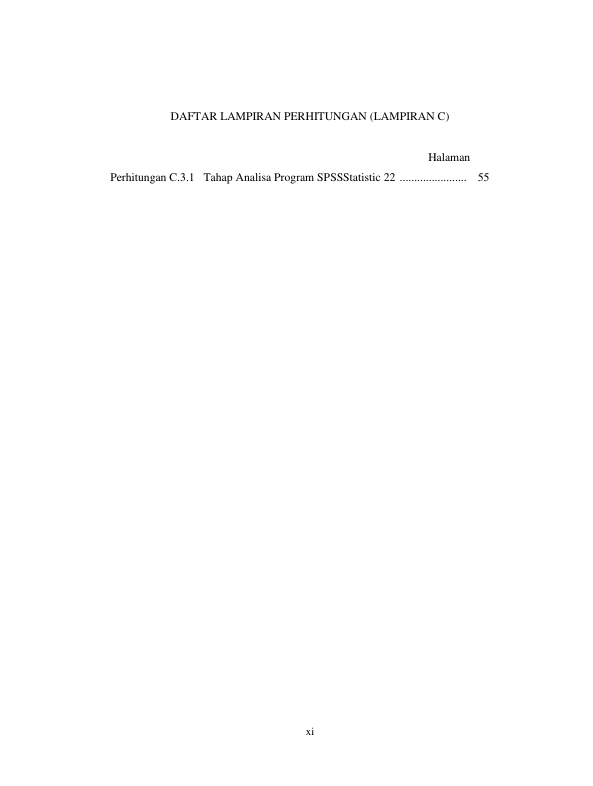 DAFTAR LAMPIRAN PERHITUNGAN (LAMPIRAN C)

Halaman

Perhitungan C.3.1 Tahap Analisa Program SPSSStatistic 22 55

xi